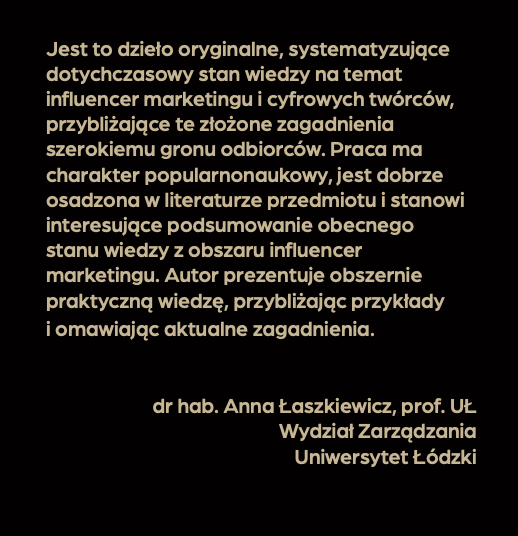 Jest to dzieło oryginalne, systematyzujące dotychczasowy stan wiedzy na temat influencer marketingu i cyfrowych twórców, przybliżające te złożone zagadnienia szerokiemu gronu odbiorców. Praca ma charakter popularnonaukowy, jest dobrze osadzona w literaturze przedmiotu i stanowi interesujące podsumowanie obecnego stanu wiedzy z obszaru influencer marketingu. Autor prezentuje obszernie praktyczną wiedzę, przybliżając przykłady i omawiając aktualne zagadnienia.

dr hab. Anna Łaszkiewicz, prof. UŁ
Wydział Zarządzania
Uniwersytet Łódzki